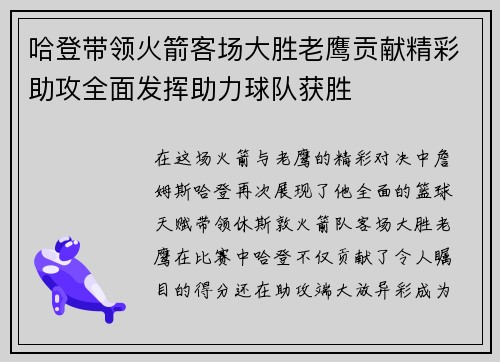 哈登带领火箭客场大胜老鹰贡献精彩助攻全面发挥助力球队获胜

在这场火箭与老鹰的精彩对决中詹姆斯哈登再次展现了他全面的篮球天赋带领休斯敦火箭队客场大胜老鹰在比赛中哈登不仅贡献了令人瞩目的得分还在助攻端大放异彩成为